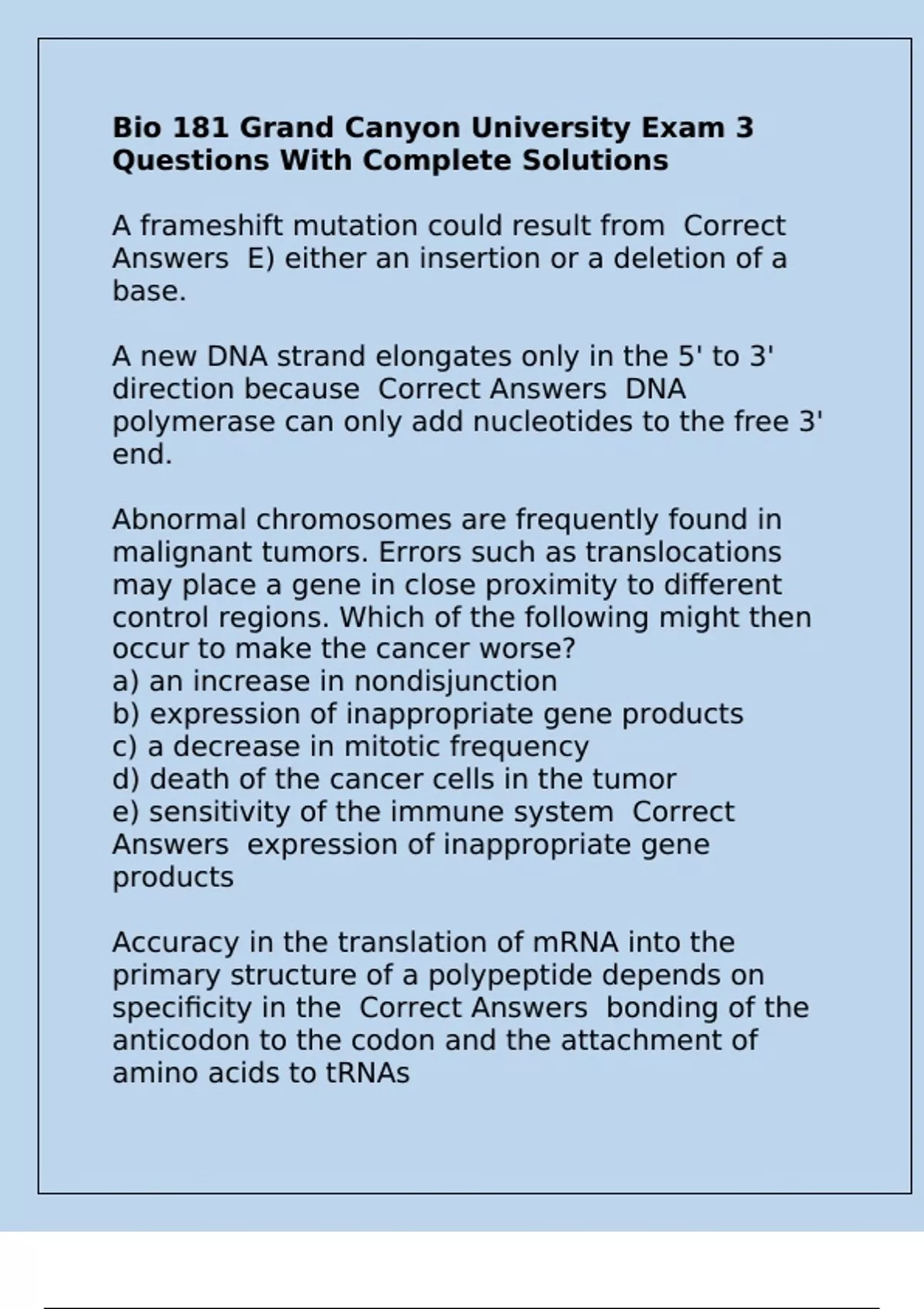 Bio 181 Grand Canyon University Exam 3 Questions With Complete Solutions

A frameshift mutation could result from  Correct Answers  E) either an insertion or a deletion of a base.

A new DNA strand elongates only in the 5' to 3' direction because  Correct Answers  DNA polymerase can only add nucleotides to the free 3' end.

Abnormal chromosomes are frequently found in malignant tumors. Errors such as translocations may place a gene in close proximity to different control regions. Which of the following might then occur to make the cancer worse?
a) an increase in nondisjunction
b) expression of inappropriate gene products
c) a decrease in mitotic frequency
d) death of the cancer cells in the tumor
e) sensitivity of the immune system  Correct Answers  expression of inappropriate gene products

Accuracy in the translation of mRNA into the primary structure of a polypeptide depends on specificity in the  Correct Answers  bonding of the anticodon to the codon and the attachment of amino acids to tRNAs